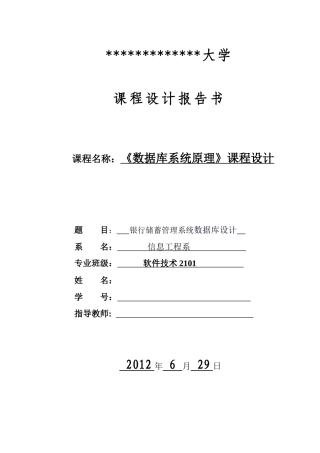 *************大学

课程设计报告书

课程名称：《数据库系统原理》课程设计

题　　目：银行储蓄管理系统数据库设计

系　　名：信息工程系

专业班级：软件技术 2101

姓　　名：

学　　号：

指导教师：

2012 年 6 月 29 日